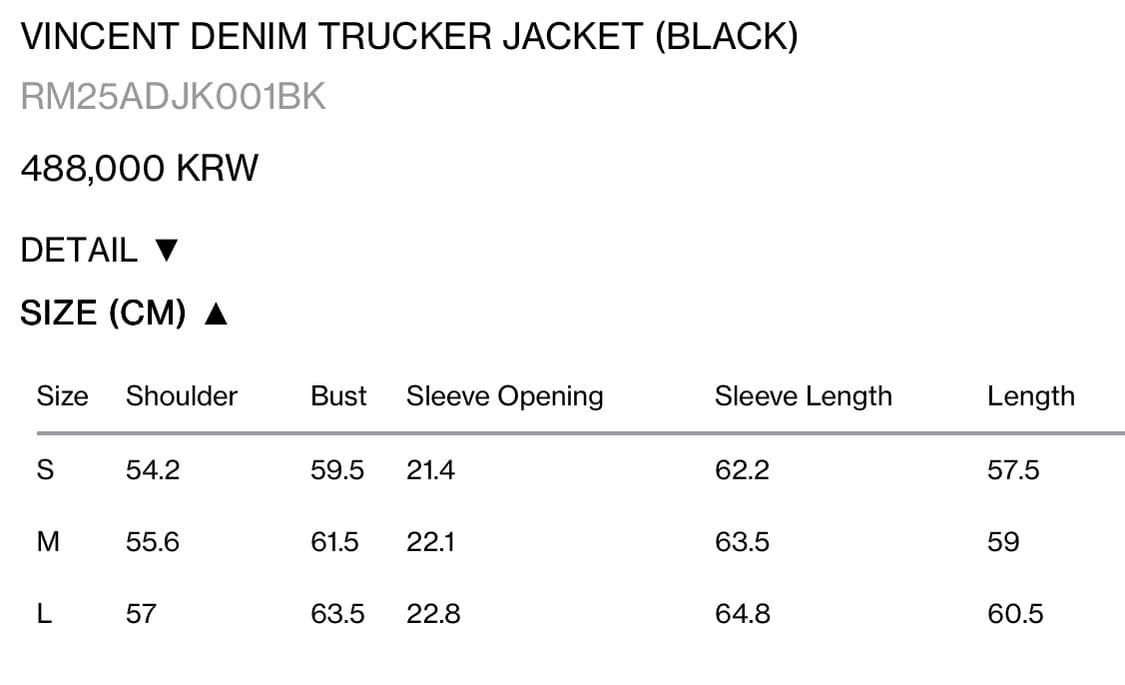 VINCENT DENIM TRUCKER JACKET (BLACK)

RM25ADJK001BK

488,000 KRW

DETAIL ▼

SIZE (CM) ▲

| Size | Shoulder | Bust | Sleeve Opening | Sleeve Length | Length |
|---|---|---|---|---|---|
| S | 54.2 | 59.5 | 21.4 | 62.2 | 57.5 |
| M | 55.6 | 61.5 | 22.1 | 63.5 | 59 |
| L | 57 | 63.5 | 22.8 | 64.8 | 60.5 |